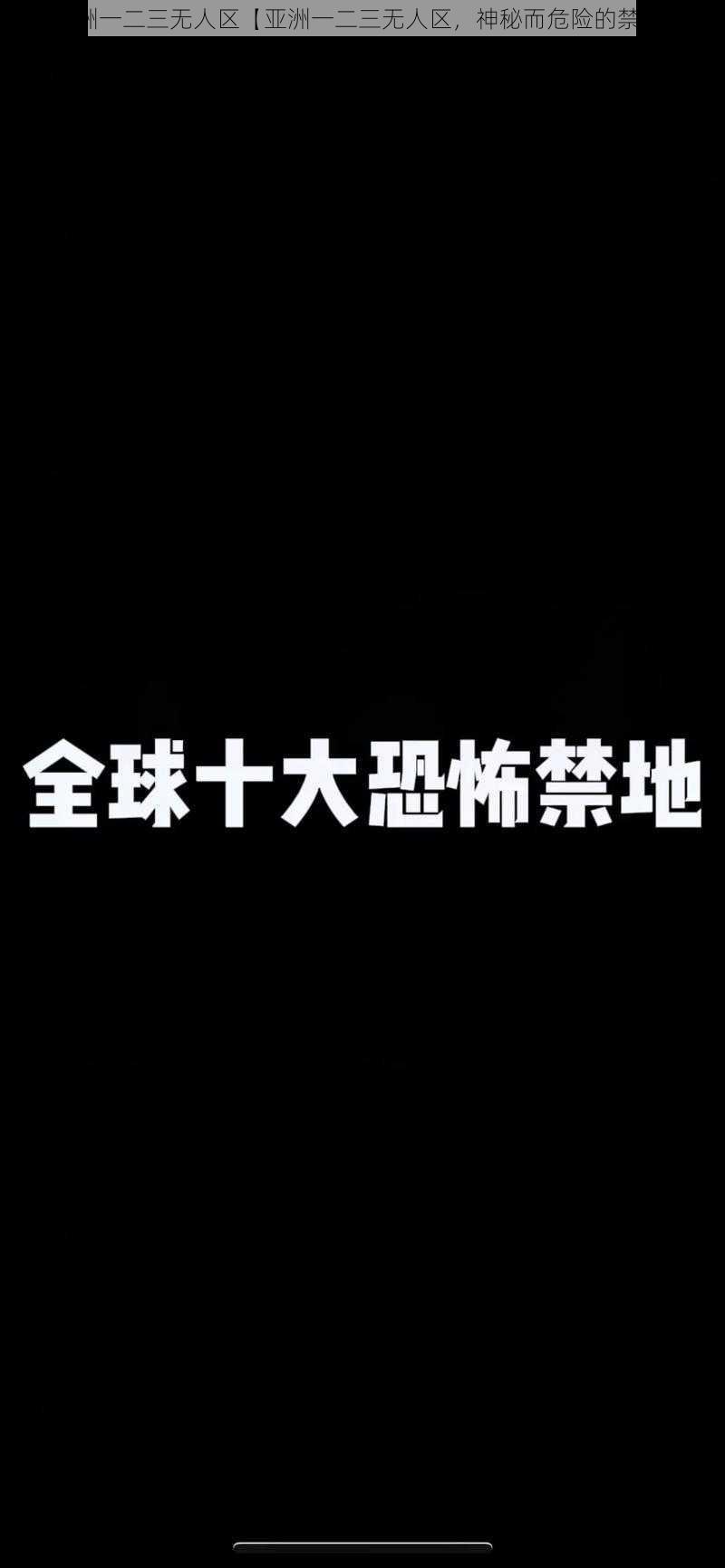 洲一二三无人区【亚洲一二三无人区，神秘而危险的禁

全球十大恐怖禁地